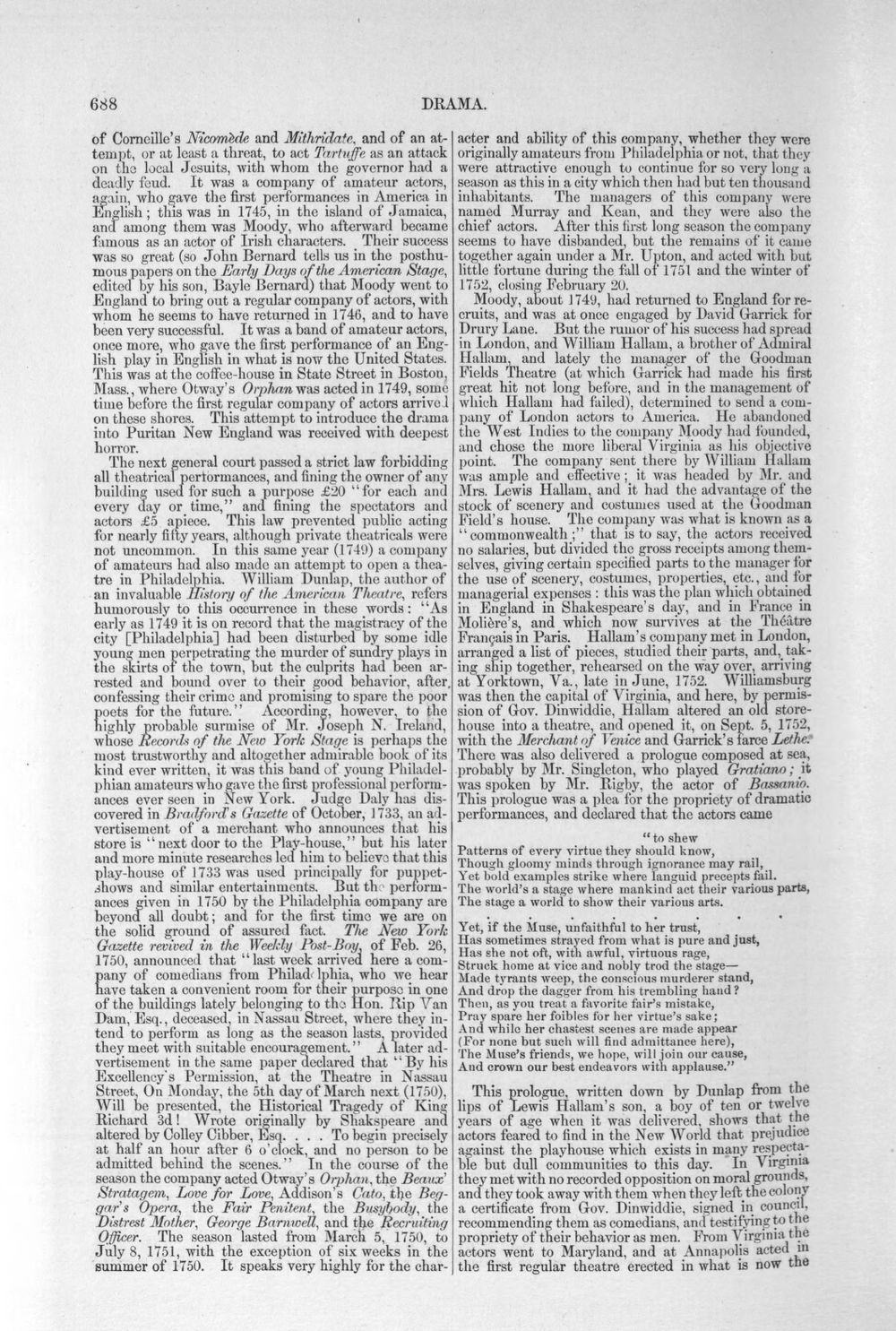 688 DRAMA.

of Corneille's Nicomède and Mithridate, and of an attempt, or at least a threat, to act Tartuffe as an attack on the local Jesuits, with whom the governor had a deadly feud. It was a company of amateur actors, again, who gave the first performances in America in English; this was in 1745, in the island of Jamaica, and among them was Moody, who afterward became famous as an actor of Irish characters. Their success was so great (so John Bernard tells us in the posthumous papers on the Early Days of the American Stage, edited by his son, Bayle Bernard) that Moody went to England to bring out a regular company of actors, with whom he seems to have returned in 1746, and to have been very successful. It was a band of amateur actors, once more, who gave the first performance of an English play in English in what is now the United States. This was at the coffee-house in State Street in Boston, Mass., where Otway's Orphan was acted in 1749, some time before the first regular company of actors arrived on these shores. This attempt to introduce the drama into Puritan New England was received with deepest horror.

The next general court passed a strict law forbidding all theatrical performances, and fining the owner of any building used for such a purpose £20 "for each and every day or time," and fining the spectators and actors £5 apiece. This law prevented public acting for nearly fifty years, although private theatricals were not uncommon. In this same year (1749) a company of amateurs had also made an attempt to open a theatre in Philadelphia. William Dunlap, the author of an invaluable History of the American Theatre, refers humorously to this occurrence in these words: "As early as 1749 it is on record that the magistracy of the city [Philadelphia] had been disturbed by some idle young men perpetrating the murder of sundry plays in the skirts of the town, but the culprits had been arrested and bound over to their good behavior, after confessing their crime and promising to spare the poor poets for the future." According, however, to the highly probable surmise of Mr. Joseph N. Ireland, whose Records of the New York Stage is perhaps the most trustworthy and altogether admirable book of its kind ever written, it was this band of young Philadelphian amateurs who gave the first professional performances ever seen in New York. Judge Daly has discovered in Bradford's Gazette of October, 1733, an advertisement of a merchant who announces that his store is "next door to the Play-house," but his later and more minute researches led him to believe that this play-house of 1733 was used principally for puppet-shows and similar entertainments. But the performances given in 1750 by the Philadelphia company are beyond all doubt; and for the first time we are on the solid ground of assured fact. The New York Gazette revived in the Weekly Post-Boy, of Feb. 26, 1750, announced that "last week arrived here a company of comedians from Philadelphia, who we hear have taken a convenient room for their purpose in one of the buildings lately belonging to the Hon. Rip Van Dam, Esq., deceased, in Nassau Street, where they intend to perform as long as the season lasts, provided they meet with suitable encouragement." A later advertisement in the same paper declared that "By his Excellency's Permission, at the Theatre in Nassau Street, On Monday, the 5th day of March next (1750), Will be presented, the Historical Tragedy of King Richard 3d! Wrote originally by Shakspeare and altered by Colley Cibber, Esq. . . . To begin precisely at half an hour after 6 o'clock, and no person to be admitted behind the scenes." In the course of the season the company acted Otway's Orphan, the Beaux' Stratagem, Love for Love, Addison's Cato, the Beggar's Opera, the Fair Penitent, the Busybody, the Distrest Mother, George Barnwell, and the Recruiting Officer. The season lasted from March 5, 1750, to July 8, 1751, with the exception of six weeks in the summer of 1750. It speaks very highly for the character and ability of this company, whether they were originally amateurs from Philadelphia or not, that they were attractive enough to continue for so very long a season as this in a city which then had but ten thousand inhabitants. The managers of this company were named Murray and Kean, and they were also the chief actors. After this first long season the company seems to have disbanded, but the remains of it came together again under a Mr. Upton, and acted with but little fortune during the fall of 1751 and the winter of 1752, closing February 20.

Moody, about 1749, had returned to England for recruits, and was at once engaged by David Garrick for Drury Lane. But the rumor of his success had spread in London, and William Hallam, a brother of Admiral Hallam, and lately the manager of the Goodman Fields Theatre (at which Garrick had made his first great hit not long before, and in the management of which Hallam had failed), determined to send a company of London actors to America. He abandoned the West Indies to the company Moody had founded, and chose the more liberal Virginia as his objective point. The company sent there by William Hallam was ample and effective; it was headed by Mr. and Mrs. Lewis Hallam, and it had the advantage of the stock of scenery and costumes used at the Goodman Field's house. The company was what is known as a "commonwealth;" that is to say, the actors received no salaries, but divided the gross receipts among themselves, giving certain specified parts to the manager for the use of scenery, costumes, properties, etc., and for managerial expenses: this was the plan which obtained in England in Shakespeare's day, and in France in Molière's, and which now survives at the Théâtre Français in Paris. Hallam's company met in London, arranged a list of pieces, studied their parts, and, taking ship together, rehearsed on the way over, arriving at Yorktown, Va., late in June, 1752. Williamsburg was then the capital of Virginia, and here, by permission of Gov. Dinwiddie, Hallam altered an old storehouse into a theatre, and opened it, on Sept. 5, 1752, with the Merchant of Venice and Garrick's farce Lethe. There was also delivered a prologue composed at sea, probably by Mr. Singleton, who played Gratiano; it was spoken by Mr. Rigby, the actor of Bassanio. This prologue was a plea for the propriety of dramatic performances, and declared that the actors came

"to shew
Patterns of every virtue they should know,
Though gloomy minds through ignorance may rail,
Yet bold examples strike where languid precepts fail.
The world's a stage where mankind act their various parts,
The stage a world to show their various arts.
. . . . . . .
Yet, if the Muse, unfaithful to her trust,
Has sometimes strayed from what is pure and just,
Has she not oft, with awful, virtuous rage,
Struck home at vice and nobly trod the stage—
Made tyrants weep, the conscious murderer stand,
And drop the dagger from his trembling hand?
Then, as you treat a favorite fair's mistake,
Pray spare her foibles for her virtue's sake;
And while her chastest scenes are made appear
(For none but such will find admittance here),
The Muse's friends, we hope, will join our cause,
And crown our best endeavors with applause."

This prologue, written down by Dunlap from the lips of Lewis Hallam's son, a boy of ten or twelve years of age when it was delivered, shows that the actors feared to find in the New World that prejudice against the playhouse which exists in many respectable but dull communities to this day. In Virginia they met with no recorded opposition on moral grounds, and they took away with them when they left the colony a certificate from Gov. Dinwiddie, signed in council, recommending them as comedians, and testifying to the propriety of their behavior as men. From Virginia the actors went to Maryland, and at Annapolis acted in the first regular theatre erected in what is now the